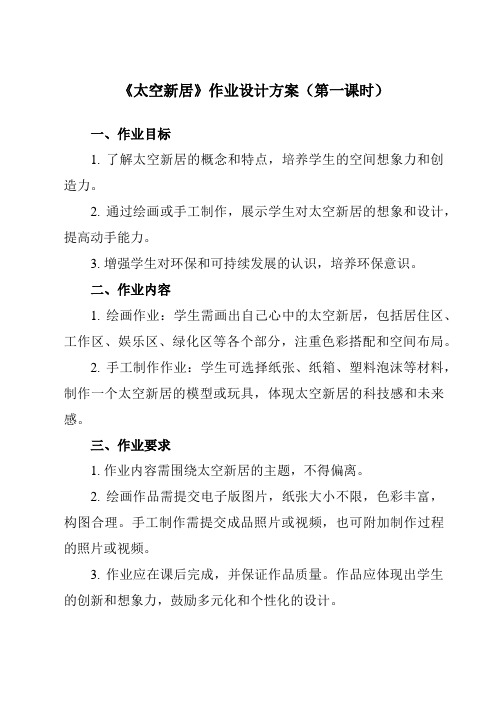 《太空新居》作业设计方案（第一课时）

一、作业目标

1. 了解太空新居的概念和特点，培养学生的空间想象力和创造力。

2. 通过绘画或手工制作，展示学生对太空新居的想象和设计，提高动手能力。

3. 增强学生对环保和可持续发展的认识，培养环保意识。

二、作业内容

1. 绘画作业：学生需画出自己心中的太空新居，包括居住区、工作区、娱乐区、绿化区等各个部分，注重色彩搭配和空间布局。

2. 手工制作作业：学生可选择纸张、纸箱、塑料泡沫等材料，制作一个太空新居的模型或玩具，体现太空新居的科技感和未来感。

三、作业要求

1. 作业内容需围绕太空新居的主题，不得偏离。

2. 绘画作品需提交电子版图片，纸张大小不限，色彩丰富，构图合理。手工制作需提交成品照片或视频，也可附加制作过程的照片或视频。

3. 作业应在课后完成，并保证作品质量。作品应体现出学生的创新和想象力，鼓励多元化和个性化的设计。